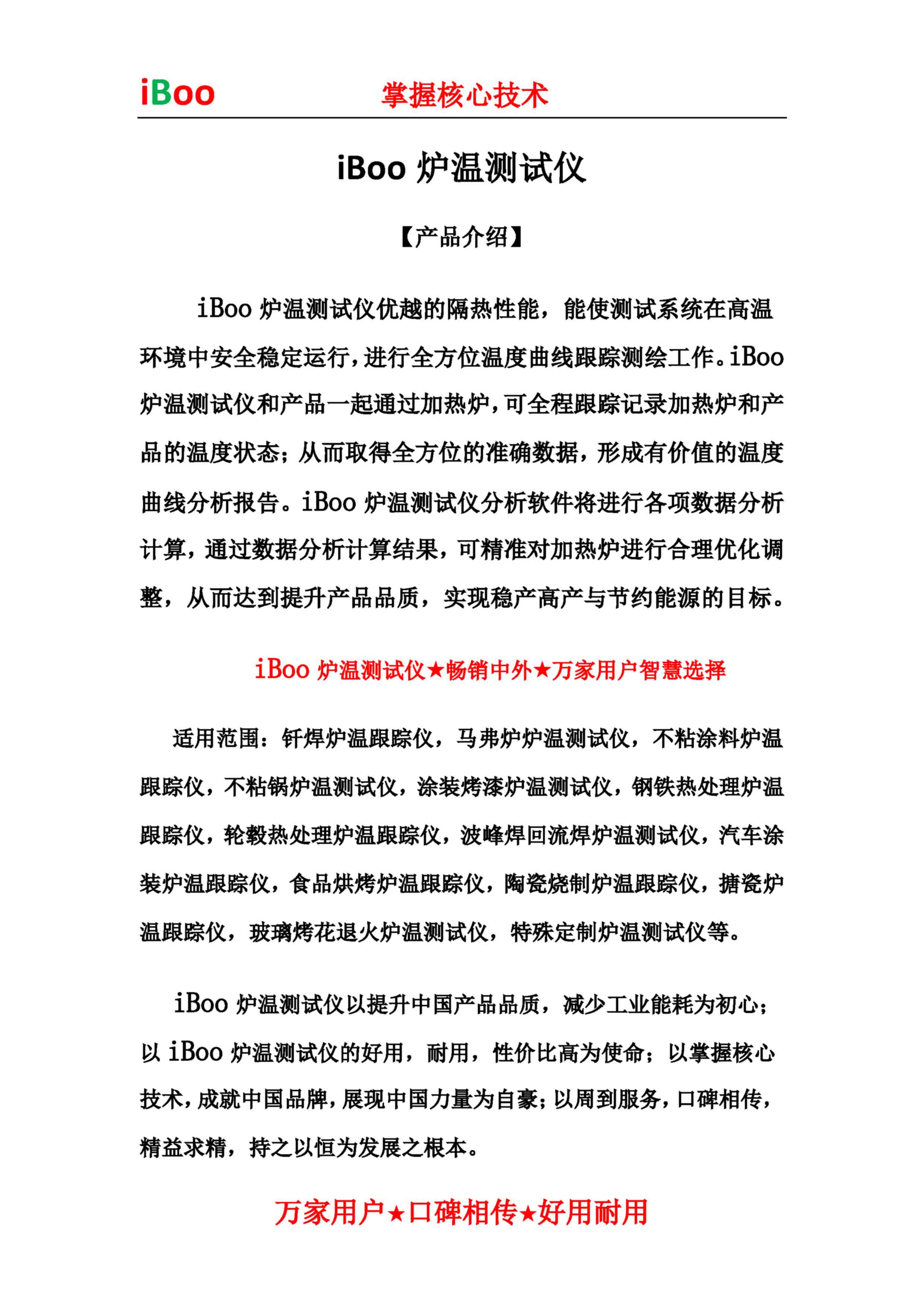 iBoo 掌握核心技术

iBoo 炉温测试仪

【产品介绍】

iBoo 炉温测试仪优越的隔热性能，能使测试系统在高温环境中安全稳定运行，进行全方位温度曲线跟踪测绘工作。iBoo 炉温测试仪和产品一起通过加热炉，可全程跟踪记录加热炉和产品的温度状态；从而取得全方位的准确数据，形成有价值的温度曲线分析报告。iBoo 炉温测试仪分析软件将进行各项数据分析计算，通过数据分析计算结果，可精准对加热炉进行合理优化调整，从而达到提升产品品质，实现稳产高产与节约能源的目标。

iBoo 炉温测试仪★畅销中外★万家用户智慧选择

适用范围：钎焊炉温跟踪仪，马弗炉炉温测试仪，不粘涂料炉温跟踪仪，不粘锅炉温测试仪，涂装烤漆炉温测试仪，钢铁热处理炉温跟踪仪，轮毂热处理炉温跟踪仪，波峰焊回流焊炉温测试仪，汽车涂装炉温跟踪仪，食品烘烤炉温跟踪仪，陶瓷烧制炉温跟踪仪，搪瓷炉温跟踪仪，玻璃烤花退火炉温测试仪，特殊定制炉温测试仪等。

iBoo 炉温测试仪以提升中国产品品质，减少工业能耗为初心；以 iBoo 炉温测试仪的好用，耐用，性价比高为使命；以掌握核心技术，成就中国品牌，展现中国力量为自豪；以周到服务，口碑相传，精益求精，持之以恒为发展之根本。

万家用户★口碑相传★好用耐用